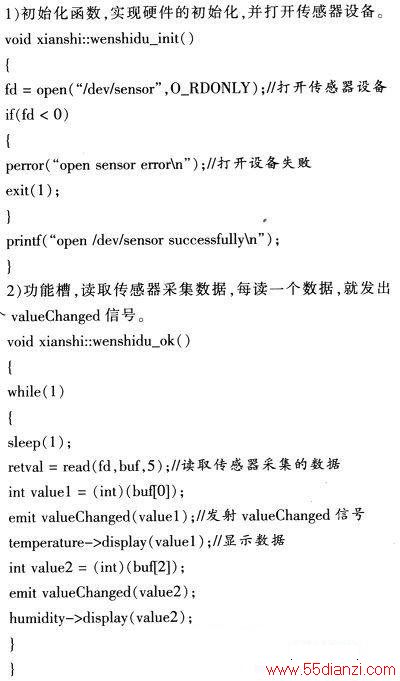 1)初始化函数,实现硬件的初始化,并打开传感器设备。
void xianshi::wenshidu_init()
{
fd = open("/dev/sensor",O_RDONLY);//打开传感器设备
if(fd < 0)
{
perror("open sensor error\n");//打开设备失败
exit(1);
}
printf("open /dev/sensor successfully\n");
}
2)功能槽,读取传感器采集数据,每读一个数据,就发出 valueChanged 信号。
void xianshi::wenshidu_ok()
{
while(1)
{
sleep(1);
retval = read(fd,buf,5);//读取传感器采集的数据
int value1 = (int)(buf[0]);
emit valueChanged(value1);//发射 valueChanged 信号
temperature->display(value1);//显示数据
int value2 = (int)(buf[2]);
emit valueChanged(value2);
humidity->display(value2);
}
}
www.55dianzi.com